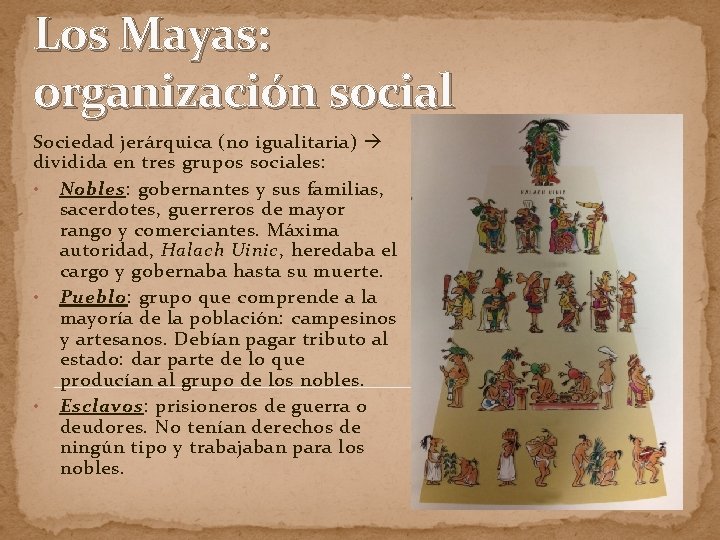 Los Mayas: organización social

Sociedad jerárquica (no igualitaria) → dividida en tres grupos sociales:

• Nobles: gobernantes y sus familias, sacerdotes, guerreros de mayor rango y comerciantes. Máxima autoridad, Halach Uinic, heredaba el cargo y gobernaba hasta su muerte.

• Pueblo: grupo que comprende a la mayoría de la población: campesinos y artesanos. Debían pagar tributo al estado: dar parte de lo que producían al grupo de los nobles.

• Esclavos: prisioneros de guerra o deudores. No tenían derechos de ningún tipo y trabajaban para los nobles.

HALACH UINIC